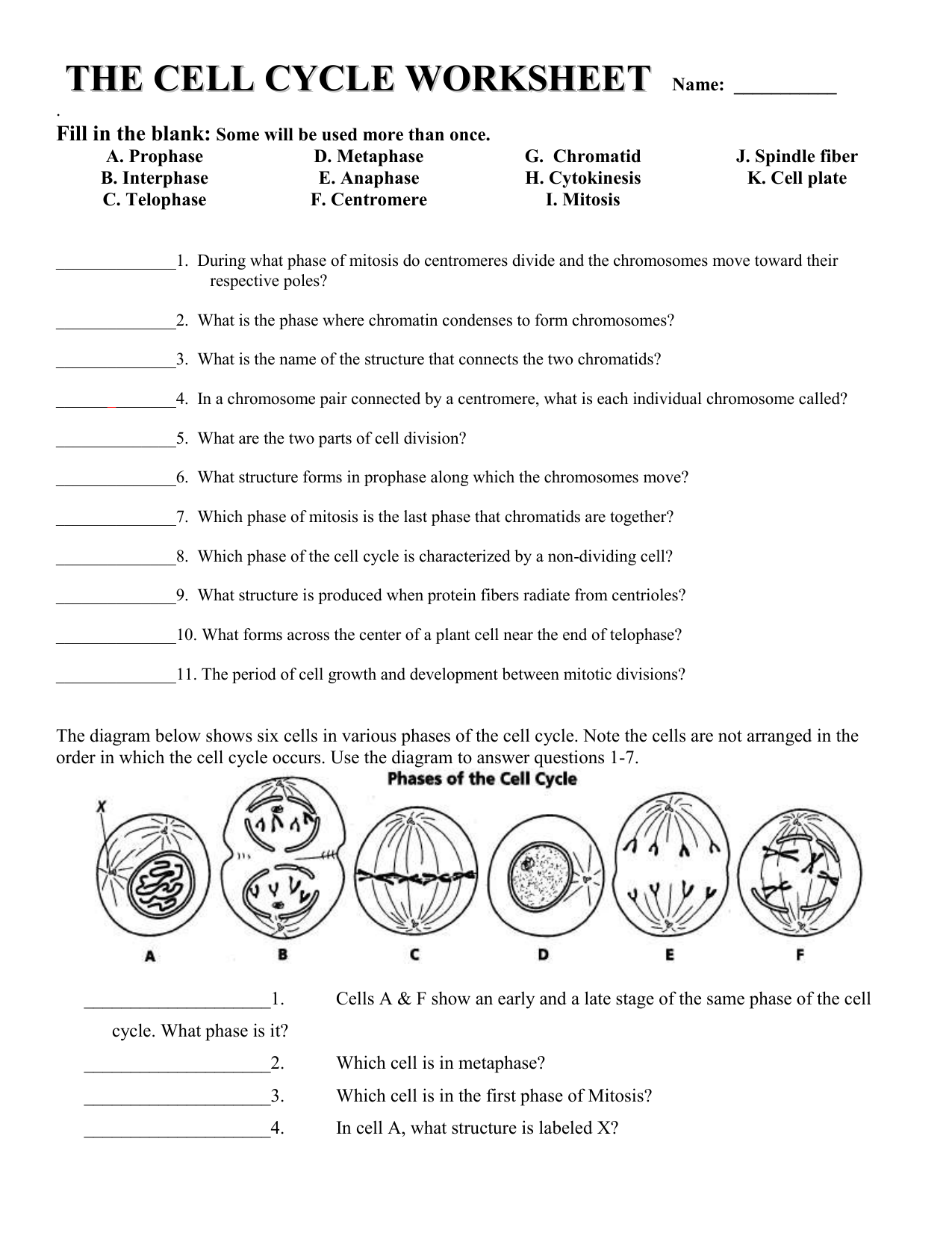 THE CELL CYCLE WORKSHEET Name: __________

.

Fill in the blank: Some will be used more than once.

A. Prophase
B. Interphase
C. Telophase

D. Metaphase
E. Anaphase
F. Centromere

G. Chromatid
H. Cytokinesis
I. Mitosis

J. Spindle fiber
K. Cell plate

______________1. During what phase of mitosis do centromeres divide and the chromosomes move toward their respective poles?

______________2. What is the phase where chromatin condenses to form chromosomes?

______________3. What is the name of the structure that connects the two chromatids?

______________4. In a chromosome pair connected by a centromere, what is each individual chromosome called?

______________5. What are the two parts of cell division?

______________6. What structure forms in prophase along which the chromosomes move?

______________7. Which phase of mitosis is the last phase that chromatids are together?

______________8. Which phase of the cell cycle is characterized by a non-dividing cell?

______________9. What structure is produced when protein fibers radiate from centrioles?

______________10. What forms across the center of a plant cell near the end of telophase?

______________11. The period of cell growth and development between mitotic divisions?

The diagram below shows six cells in various phases of the cell cycle. Note the cells are not arranged in the order in which the cell cycle occurs. Use the diagram to answer questions 1-7.

Phases of the Cell Cycle

X

A B C D E F

____________________1. Cells A & F show an early and a late stage of the same phase of the cell cycle. What phase is it?

____________________2. Which cell is in metaphase?

____________________3. Which cell is in the first phase of Mitosis?

____________________4. In cell A, what structure is labeled X?